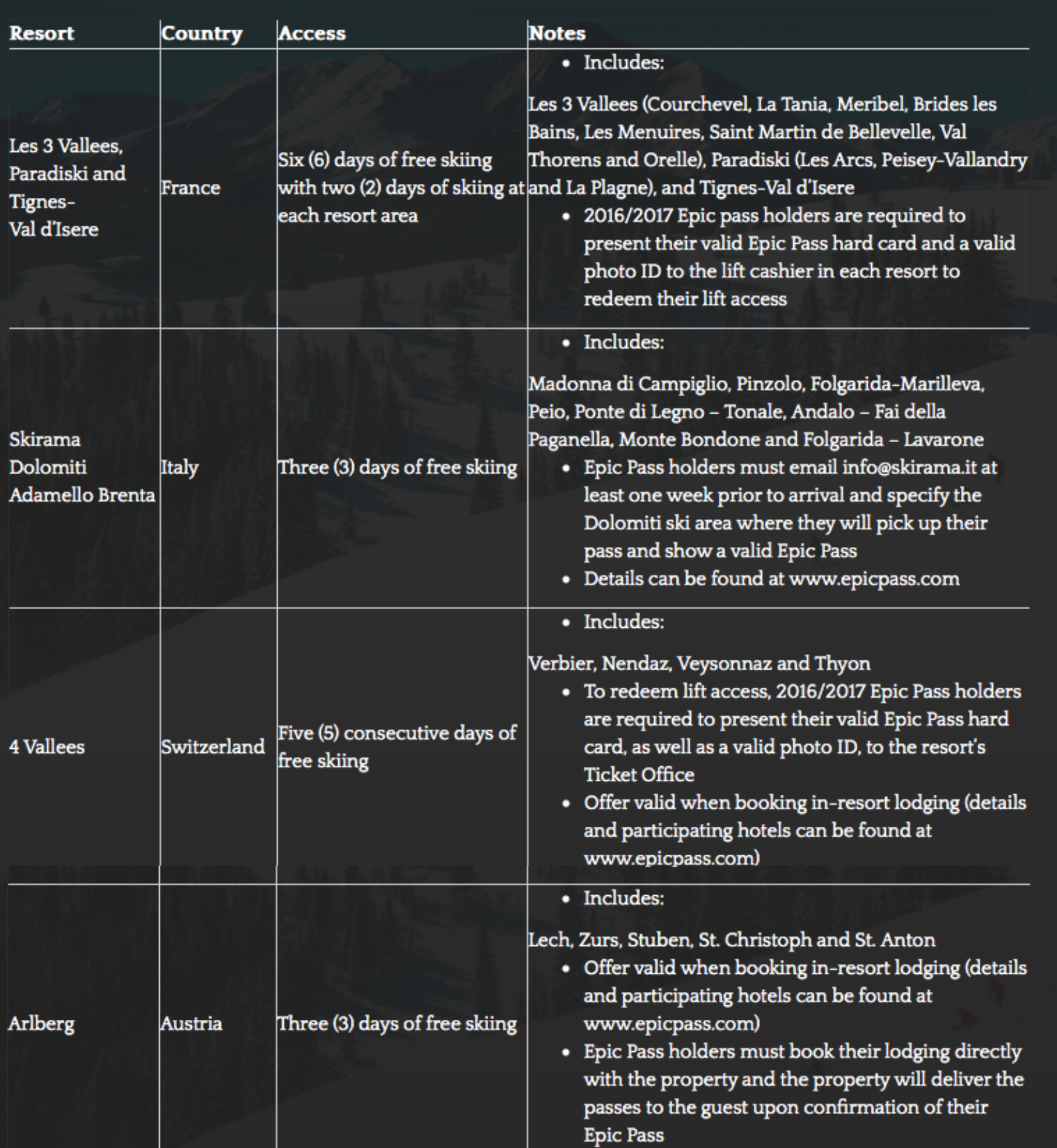 | Resort | Country | Access | Notes |
|---|---|---|---|
| Les 3 Vallees, Paradiski and Tignes-Val d'Isere | France | Six (6) days of free skiing with two (2) days of skiing at each resort area | • Includes: Les 3 Vallees (Courchevel, La Tania, Meribel, Brides les Bains, Les Menuires, Saint Martin de Bellevelle, Val Thorens and Orelle), Paradiski (Les Arcs, Peisey-Vallandry and La Plagne), and Tignes-Val d'Isere • 2016/2017 Epic pass holders are required to present their valid Epic Pass hard card and a valid photo ID to the lift cashier in each resort to redeem their lift access |
| Skirama Dolomiti Adamello Brenta | Italy | Three (3) days of free skiing | • Includes: Madonna di Campiglio, Pinzolo, Folgarida-Marilleva, Peio, Ponte di Legno – Tonale, Andalo – Fai della Paganella, Monte Bondone and Folgarida – Lavarone • Epic Pass holders must email info@skirama.it at least one week prior to arrival and specify the Dolomiti ski area where they will pick up their pass and show a valid Epic Pass • Details can be found at www.epicpass.com |
| 4 Vallees | Switzerland | Five (5) consecutive days of free skiing | • Includes: Verbier, Nendaz, Veysonnaz and Thyon • To redeem lift access, 2016/2017 Epic Pass holders are required to present their valid Epic Pass hard card, as well as a valid photo ID, to the resort's Ticket Office • Offer valid when booking in-resort lodging (details and participating hotels can be found at www.epicpass.com) |
| Arlberg | Austria | Three (3) days of free skiing | • Includes: Lech, Zurs, Stuben, St. Christoph and St. Anton • Offer valid when booking in-resort lodging (details and participating hotels can be found at www.epicpass.com) • Epic Pass holders must book their lodging directly with the property and the property will deliver the passes to the guest upon confirmation of their Epic Pass |